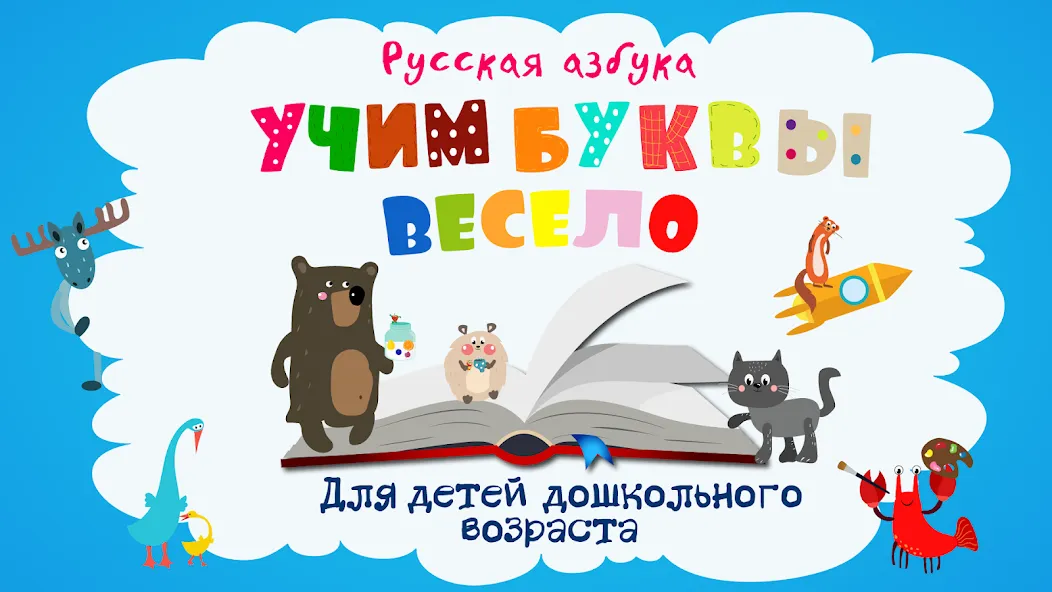 Русская азбука

УЧИМ БУКВЫ ВЕСЕЛО

Для детей дошкольного возраста